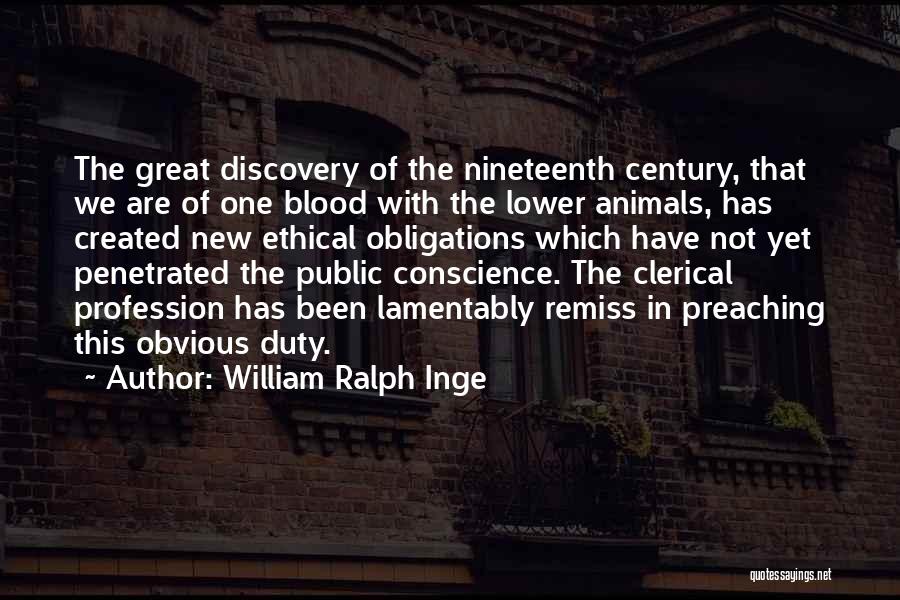 The great discovery of the nineteenth century, that we are of one blood with the lower animals, has created new ethical obligations which have not yet penetrated the public conscience. The clerical profession has been lamentably remiss in preaching this obvious duty.

~ Author: William Ralph Inge

quotessayings.net